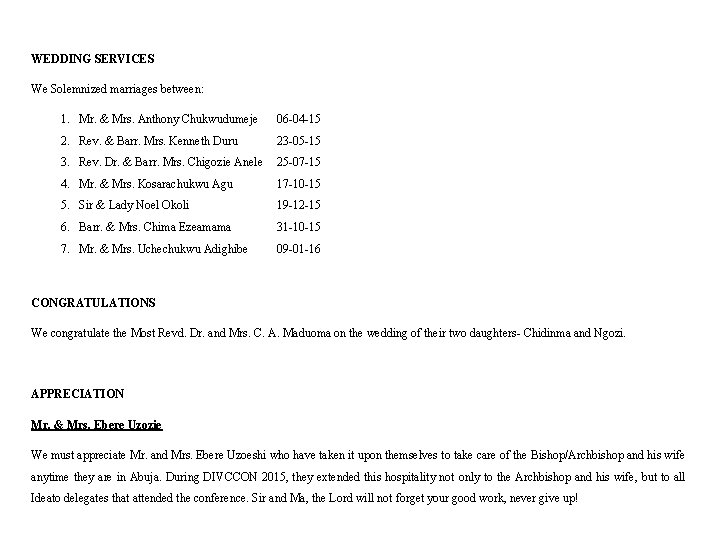 WEDDING SERVICES

We Solemnized marriages between:

1. Mr. & Mrs. Anthony Chukwudumeje 06-04-15
2. Rev. & Barr. Mrs. Kenneth Duru 23-05-15
3. Rev. Dr. & Barr. Mrs. Chigozie Anele 25-07-15
4. Mr. & Mrs. Kosarachukwu Agu 17-10-15
5. Sir & Lady Noel Okoli 19-12-15
6. Barr. & Mrs. Chima Ezeamama 31-10-15
7. Mr. & Mrs. Uchechukwu Adighibe 09-01-16

CONGRATULATIONS

We congratulate the Most Revd. Dr. and Mrs. C. A. Maduoma on the wedding of their two daughters- Chidinma and Ngozi.

APPRECIATION

Mr. & Mrs. Ebere Uzozie

We must appreciate Mr. and Mrs. Ebere Uzoeshi who have taken it upon themselves to take care of the Bishop/Archbishop and his wife anytime they are in Abuja. During DIVCCON 2015, they extended this hospitality not only to the Archbishop and his wife, but to all Ideato delegates that attended the conference. Sir and Ma, the Lord will not forget your good work, never give up!